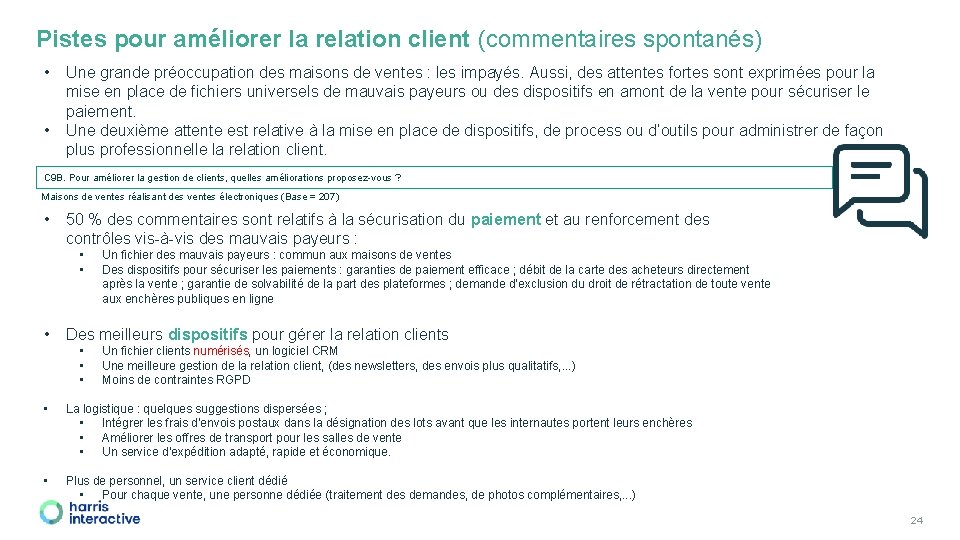 Pistes pour améliorer la relation client (commentaires spontanés)

• Une grande préoccupation des maisons de ventes : les impayés. Aussi, des attentes fortes sont exprimées pour la mise en place de fichiers universels de mauvais payeurs ou des dispositifs en amont de la vente pour sécuriser le paiement.
• Une deuxième attente est relative à la mise en place de dispositifs, de process ou d'outils pour administrer de façon plus professionnelle la relation client.

C9B. Pour améliorer la gestion de clients, quelles améliorations proposez-vous ?

Maisons de ventes réalisant des ventes électroniques (Base = 207)

• 50 % des commentaires sont relatifs à la sécurisation du paiement et au renforcement des contrôles vis-à-vis des mauvais payeurs :
 • Un fichier des mauvais payeurs : commun aux maisons de ventes
 • Des dispositifs pour sécuriser les paiements : garanties de paiement efficace ; débit de la carte des acheteurs directement après la vente ; garantie de solvabilité de la part des plateformes ; demande d'exclusion du droit de rétractation de toute vente aux enchères publiques en ligne

• Des meilleurs dispositifs pour gérer la relation clients
 • Un fichier clients numérisés, un logiciel CRM
 • Une meilleure gestion de la relation client, (des newsletters, des envois plus qualitatifs,...)
 • Moins de contraintes RGPD

• La logistique : quelques suggestions dispersées ;
 • Intégrer les frais d'envois postaux dans la désignation des lots avant que les internautes portent leurs enchères
 • Améliorer les offres de transport pour les salles de vente
 • Un service d'expédition adapté, rapide et économique.

• Plus de personnel, un service client dédié
 • Pour chaque vente, une personne dédiée (traitement des demandes, de photos complémentaires,...)

harris interactive

24